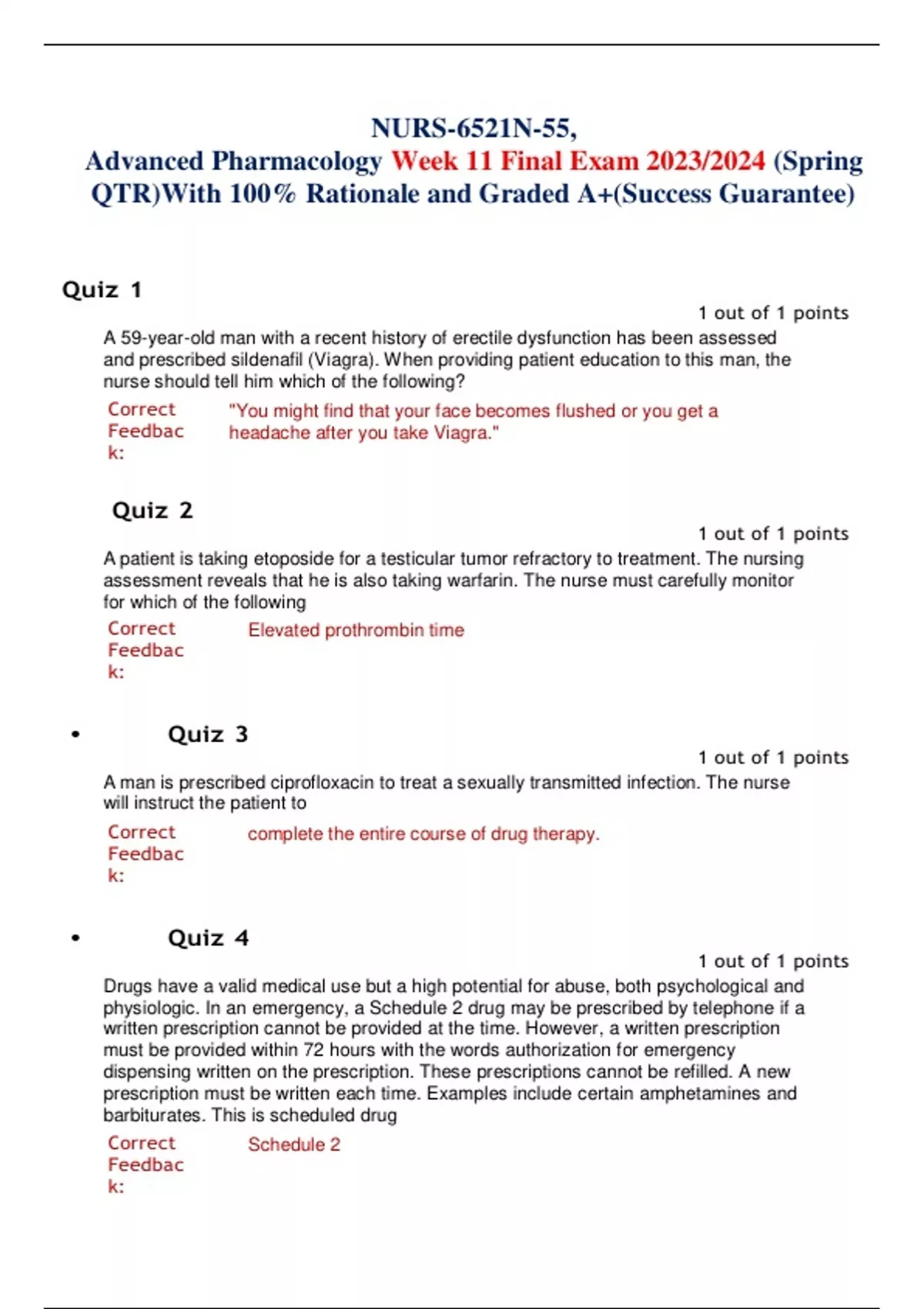 NURS-6521N-55,
Advanced Pharmacology Week 11 Final Exam 2023/2024 (Spring QTR)With 100% Rationale and Graded A+(Success Guarantee)

Quiz 1

1 out of 1 points

A 59-year-old man with a recent history of erectile dysfunction has been assessed and prescribed sildenafil (Viagra). When providing patient education to this man, the nurse should tell him which of the following?

Correct Feedback: "You might find that your face becomes flushed or you get a headache after you take Viagra."

Quiz 2

1 out of 1 points

A patient is taking etoposide for a testicular tumor refractory to treatment. The nursing assessment reveals that he is also taking warfarin. The nurse must carefully monitor for which of the following

Correct Feedback: Elevated prothrombin time

• Quiz 3

1 out of 1 points

A man is prescribed ciprofloxacin to treat a sexually transmitted infection. The nurse will instruct the patient to

Correct Feedback: complete the entire course of drug therapy.

• Quiz 4

1 out of 1 points

Drugs have a valid medical use but a high potential for abuse, both psychological and physiologic. In an emergency, a Schedule 2 drug may be prescribed by telephone if a written prescription cannot be provided at the time. However, a written prescription must be provided within 72 hours with the words authorization for emergency dispensing written on the prescription. These prescriptions cannot be refilled. A new prescription must be written each time. Examples include certain amphetamines and barbiturates. This is scheduled drug

Correct Feedback: Schedule 2